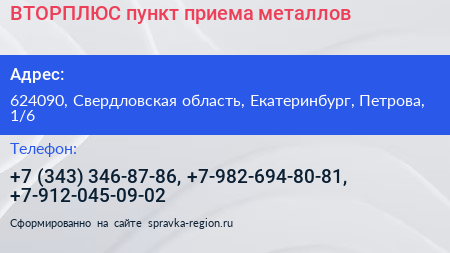 ВТОРПЛЮС пункт приема металлов

Адрес:

624090, Свердловская область, Екатеринбург, Петрова, 1/6

Телефон:

+7 (343) 346-87-86, +7-982-694-80-81, +7-912-045-09-02

Сформированно на сайте spravka-region.ru